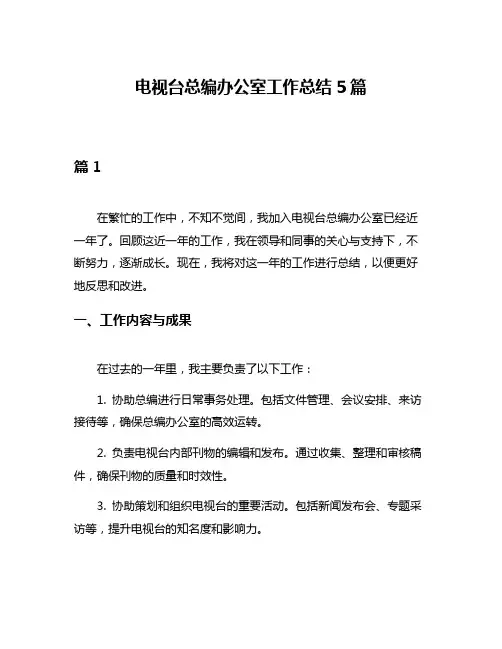 电视台总编办公室工作总结 5 篇

篇 1

在繁忙的工作中，不知不觉间，我加入电视台总编办公室已经近一年了。回顾这近一年的工作，我在领导和同事的关心与支持下，不断努力，逐渐成长。现在，我将对这一年的工作进行总结，以便更好地反思和改进。

一、工作内容与成果

在过去的一年里，我主要负责了以下工作：

1. 协助总编进行日常事务处理。包括文件管理、会议安排、来访接待等，确保总编办公室的高效运转。

2. 负责电视台内部刊物的编辑和发布。通过收集、整理和审核稿件，确保刊物的质量和时效性。

3. 协助策划和组织电视台的重要活动。包括新闻发布会、专题采访等，提升电视台的知名度和影响力。